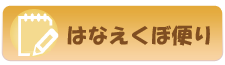 はなえくぼ便り